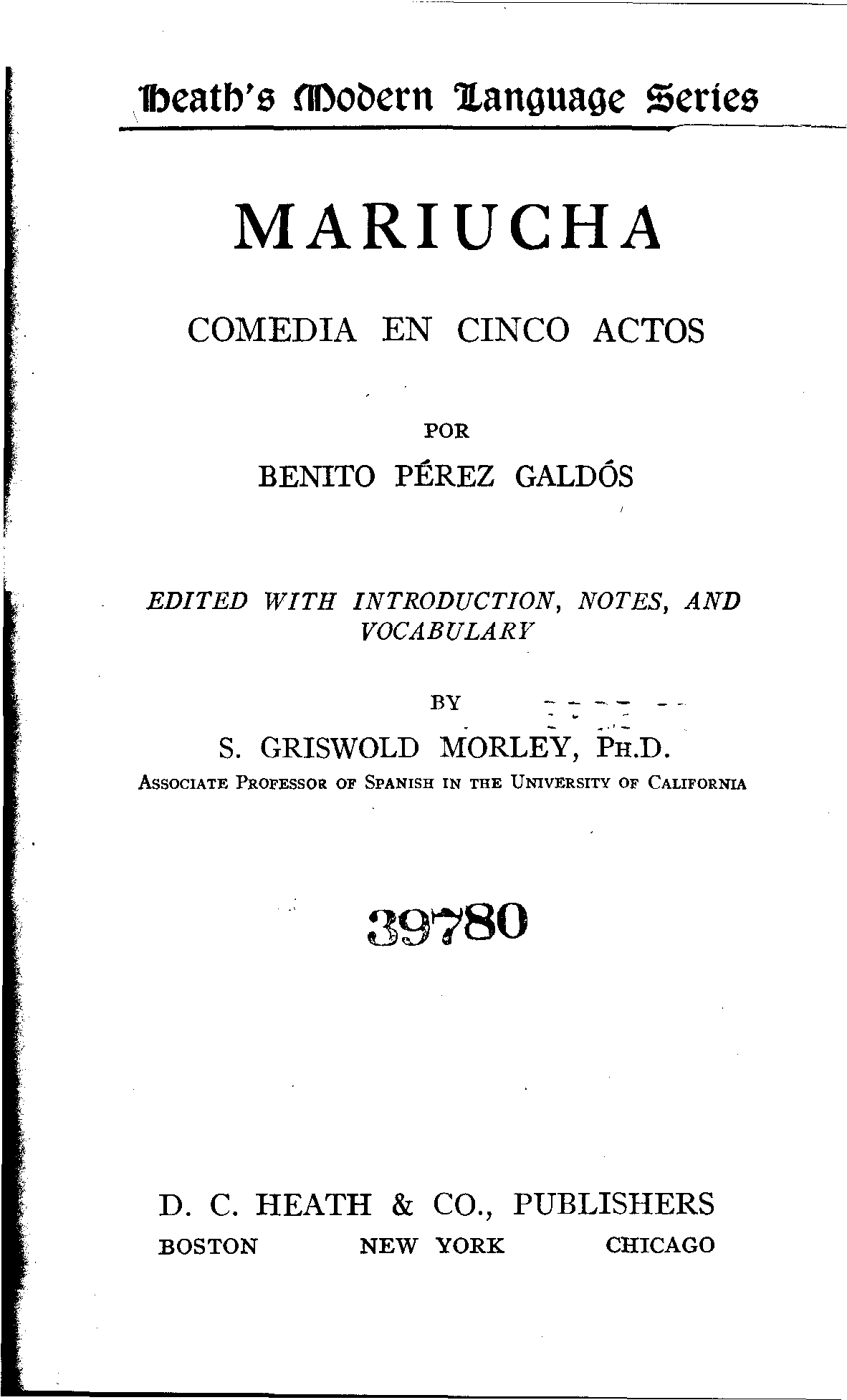 Heath's Modern Language Series

MARIUCHA

COMEDIA EN CINCO ACTOS

POR

BENITO PÉREZ GALDÓS

EDITED WITH INTRODUCTION, NOTES, AND VOCABULARY

BY

S. GRISWOLD MORLEY, PH.D.

ASSOCIATE PROFESSOR OF SPANISH IN THE UNIVERSITY OF CALIFORNIA

39780

D. C. HEATH & CO., PUBLISHERS

BOSTON NEW YORK CHICAGO